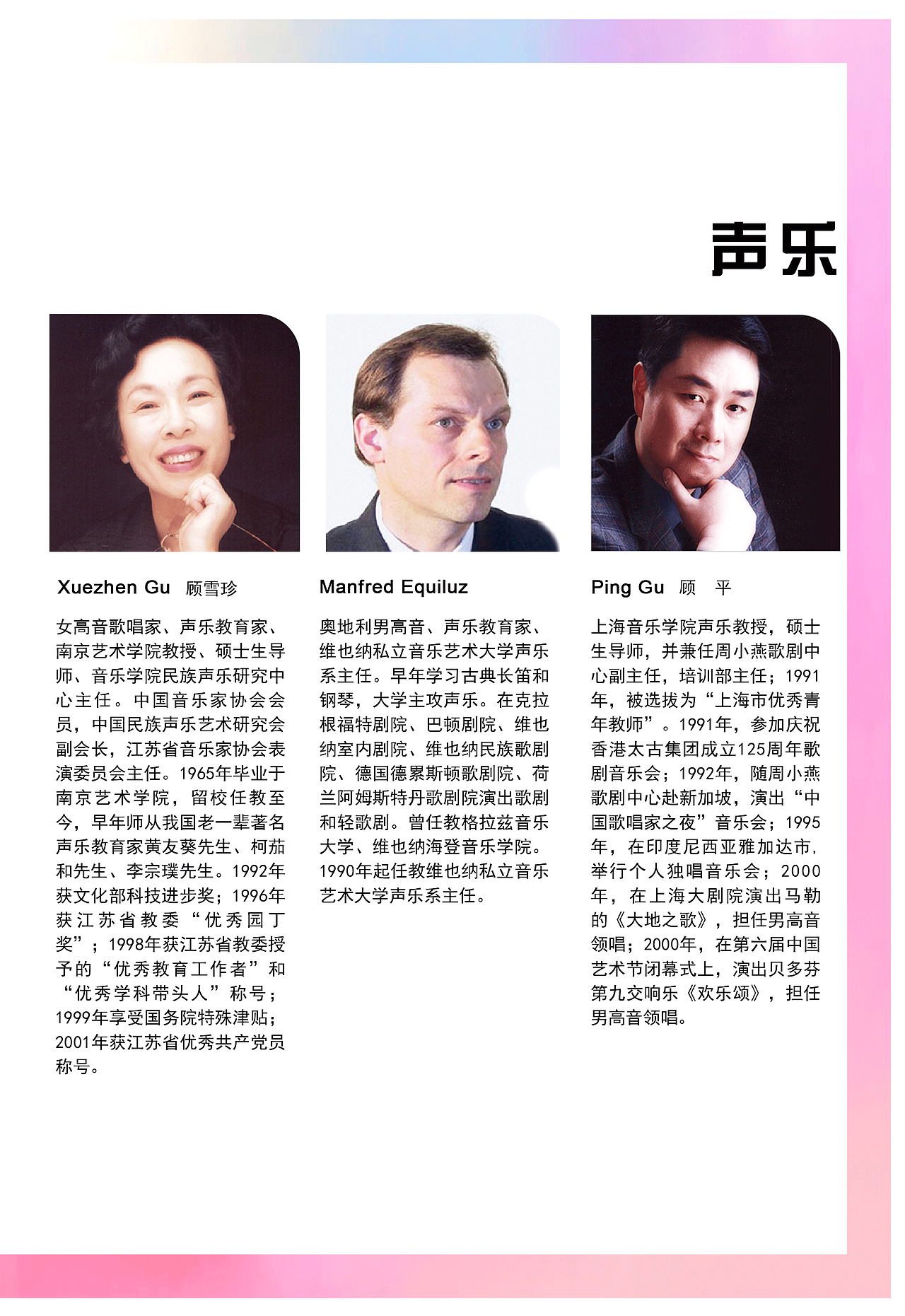 声乐

Xuezhen Gu 顾雪珍

女高音歌唱家、声乐教育家、南京艺术学院教授、硕士生导师、音乐学院民族声乐研究中心主任。中国音乐家协会会员，中国民族声乐艺术研究会副会长，江苏省音乐家协会表演委员会主任。1965年毕业于南京艺术学院，留校任教至今，早年师从我国老一辈著名声乐教育家黄友葵先生、柯茄和先生、李宗璞先生。1992年获文化部科技进步奖；1996年获江苏省教委“优秀园丁奖”；1998年获江苏省教委授予的“优秀教育工作者”和“优秀学科带头人”称号；1999年享受国务院特殊津贴；2001年获江苏省优秀共产党员称号。

Manfred Equiluz

奥地利男高音、声乐教育家、维也纳私立音乐艺术大学声乐系主任。早年学习古典长笛和钢琴，大学主攻声乐。在克拉根福特剧院、巴顿剧院、维也纳室内剧院、维也纳民族歌剧院、德国德累斯顿歌剧院、荷兰阿姆斯特丹歌剧院演出歌剧和轻歌剧。曾任教格拉兹音乐大学、维也纳海登音乐学院。1990年起任教维也纳私立音乐艺术大学声乐系主任。

Ping Gu 顾 平

上海音乐学院声乐教授，硕士生导师，并兼任周小燕歌剧中心副主任，培训部主任；1991年，被选拔为“上海市优秀青年教师”。1991年，参加庆祝香港太古集团成立125周年歌剧音乐会；1992年，随周小燕歌剧中心赴新加坡，演出“中国歌唱家之夜”音乐会；1995年，在印度尼西亚雅加达市，举行个人独唱音乐会；2000年，在上海大剧院演出马勒的《大地之歌》，担任男高音领唱；2000年，在第六届中国艺术节闭幕式上，演出贝多芬第九交响乐《欢乐颂》，担任男高音领唱。